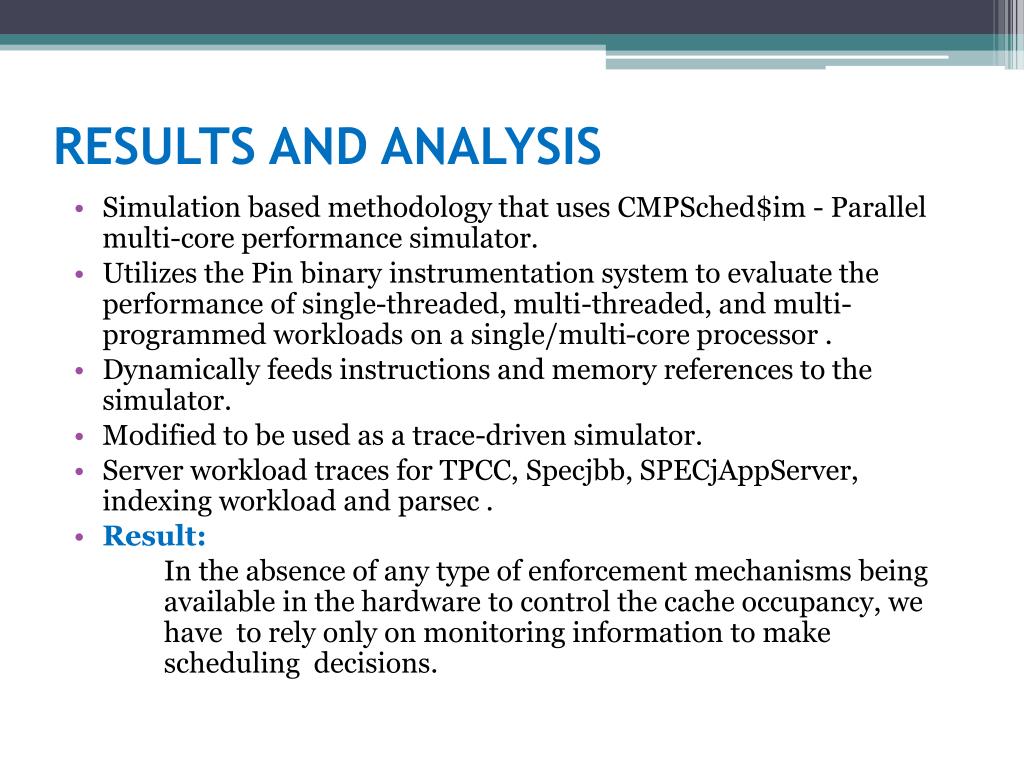 RESULTS AND ANALYSIS

• Simulation based methodology that uses CMPSched\$im - Parallel multi-core performance simulator.
• Utilizes the Pin binary instrumentation system to evaluate the performance of single-threaded, multi-threaded, and multi-programmed workloads on a single/multi-core processor .
• Dynamically feeds instructions and memory references to the simulator.
• Modified to be used as a trace-driven simulator.
• Server workload traces for TPCC, Specjbb, SPECjAppServer, indexing workload and parsec .
• Result:

In the absence of any type of enforcement mechanisms being available in the hardware to control the cache occupancy, we have to rely only on monitoring information to make scheduling decisions.